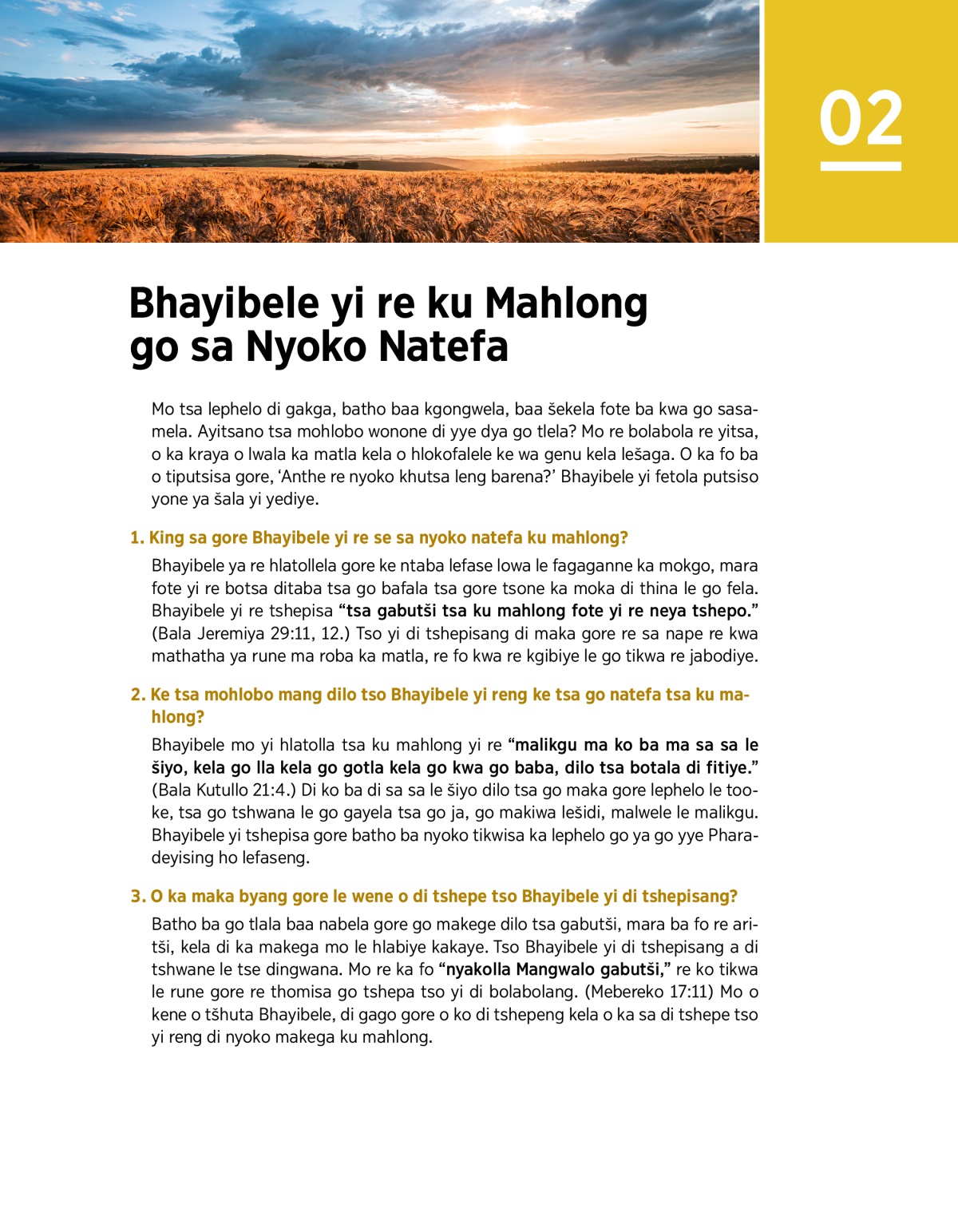 02

Bhayibele yi re ku Mahlong go sa Nyoko Natefa

Mo tsa lephelo di gakga, batho baa kgongwela, baa šekela fote ba kwa go sasamela. Ayitsano tsa mohlobo wonone di yye dya go tlela? Mo re bolabola re yitsa, o ka kraya o lwala ka matla kela o hlokofalele ke wa genu kela lešaga. O ka fo ba o tiputsisa gore, ‘Anthe re nyoko khutsa leng barena?’ Bhayibele yi fetola putsiso yone ya šala yi yediye.

1. King sa gore Bhayibele yi re se sa nyoko natefa ku mahlong?

Bhayibele ya re hlatollela gore ke ntaba lefase lowa le fagaganne ka mokgo, mara fote yi re botsa ditaba tsa go bafala tsa gore tsone ka moka di thina le go fela. Bhayibele yi re tshepisa “tsa gabutši tsa ku mahlong fote yi re neya tshepo.” (Bala Jeremiya 29:11, 12.) Tso yi di tshepisang di maka gore re sa nape re kwa mathatha ya rune ma roba ka matla, re fo kwa re kgibiye le go tikwa re jabodiye.

2. Ke tsa mohlobo mang dilo tso Bhayibele yi reng ke tsa go natefa tsa ku mahlong?

Bhayibele mo yi hlatolla tsa ku mahlong yi re “malikgu ma ko ba ma sa sa le šiyo, kela go lla kela go gotla kela go kwa go baba, dilo tsa botala di fitiye.” (Bala Kutullo 21:4.) Di ko ba di sa sa le šiyo dilo tsa go maka gore lephelo le tooke, tsa go tshwana le go gayela tsa go ja, go makiwa lešidi, malwele le malikgu. Bhayibele yi tshepisa gore batho ba nyoko tikwisa ka lephelo go ya go yye Pharadeyising ho lefaseng.

3. O ka maka byang gore le wene o di tshepe tso Bhayibele yi di tshepisang?

Batho ba go tlala baa nabela gore go makege dilo tsa gabutši, mara ba fo re aritši, kela di ka makega mo le hlabiye kakaye. Tso Bhayibele yi di tshepisang a di tshwane le tse dingwana. Mo re ka fo “nyakolla Mangwalo gabutši,” re ko tikwa le rune gore re thomisa go tshepa tso yi di bolabolang. (Mebereko 17:11) Mo o kene o tšhuta Bhayibele, di gago gore o ko di tshepeng kela o ka sa di tshepe tso yi reng di nyoko makega ku mahlong.